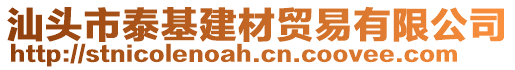 汕头市泰基建材贸易有限公司
http://stnicolenoah.cn.coovee.com